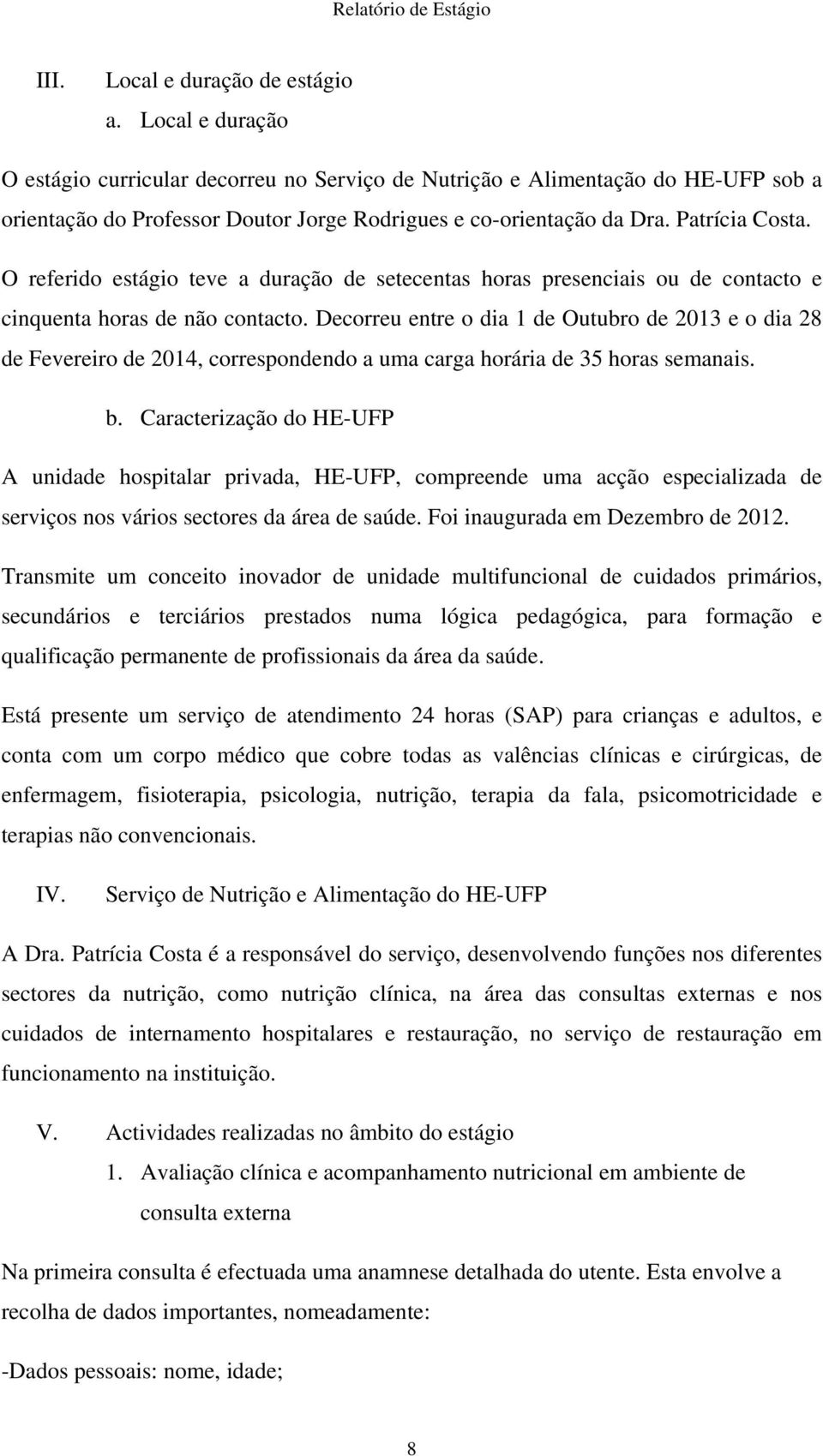 Relatório de Estágio

III. Local e duração de estágio

a. Local e duração

O estágio curricular decorreu no Serviço de Nutrição e Alimentação do HE-UFP sob a orientação do Professor Doutor Jorge Rodrigues e co-orientação da Dra. Patrícia Costa.

O referido estágio teve a duração de setecentas horas presenciais ou de contacto e cinquenta horas de não contacto. Decorreu entre o dia 1 de Outubro de 2013 e o dia 28 de Fevereiro de 2014, correspondendo a uma carga horária de 35 horas semanais.

b. Caracterização do HE-UFP

A unidade hospitalar privada, HE-UFP, compreende uma acção especializada de serviços nos vários sectores da área de saúde. Foi inaugurada em Dezembro de 2012.

Transmite um conceito inovador de unidade multifuncional de cuidados primários, secundários e terciários prestados numa lógica pedagógica, para formação e qualificação permanente de profissionais da área da saúde.

Está presente um serviço de atendimento 24 horas (SAP) para crianças e adultos, e conta com um corpo médico que cobre todas as valências clínicas e cirúrgicas, de enfermagem, fisioterapia, psicologia, nutrição, terapia da fala, psicomotricidade e terapias não convencionais.

IV. Serviço de Nutrição e Alimentação do HE-UFP

A Dra. Patrícia Costa é a responsável do serviço, desenvolvendo funções nos diferentes sectores da nutrição, como nutrição clínica, na área das consultas externas e nos cuidados de internamento hospitalares e restauração, no serviço de restauração em funcionamento na instituição.

V. Actividades realizadas no âmbito do estágio

1. Avaliação clínica e acompanhamento nutricional em ambiente de consulta externa

Na primeira consulta é efectuada uma anamnese detalhada do utente. Esta envolve a recolha de dados importantes, nomeadamente:

-Dados pessoais: nome, idade;

8